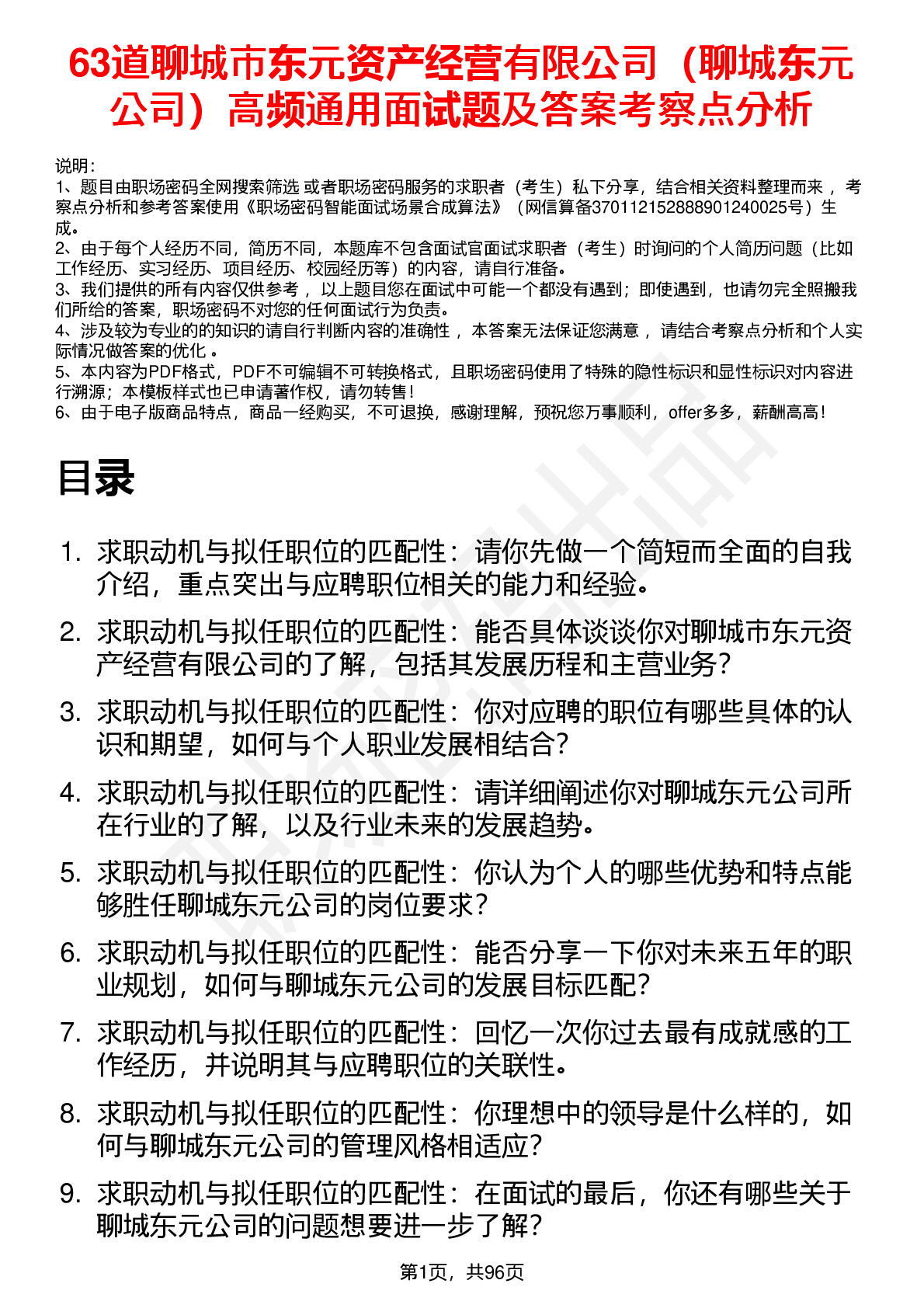 63道聊城市东元资产经营有限公司（聊城东元公司）高频通用面试题及答案考察点分析

说明：
1、题目由职场密码全网搜索筛选 或者职场密码服务的求职者（考生）私下分享，结合相关资料整理而来 ，考察点分析和参考答案使用《职场密码智能面试场景合成算法》（网信算备370112152888901240025号）生成。
2、由于每个人经历不同，简历不同，本题库不包含面试官面试求职者（考生）时询问的个人简历问题（比如工作经历、实习经历、项目经历、校园经历等）的内容，请自行准备。
3、我们提供的所有内容仅供参考 ，以上题目您在面试中可能一个都没有遇到；即使遇到，也请勿完全照搬我们所给的答案，职场密码不对您的任何面试行为负责。
4、涉及较为专业的的知识的请自行判断内容的准确性 ，本答案无法保证您满意 ，请结合考察点分析和个人实际情况做答案的优化 。
5、本内容为PDF格式，PDF不可编辑不可转换格式，且职场密码使用了特殊的隐性标识和显性标识对内容进行溯源；本模板样式也已申请著作权，请勿转售！
6、由于电子版商品特点，商品一经购买，不可退换，感谢理解，预祝您万事顺利，offer多多，薪酬高高！

目录

1. 求职动机与拟任职位的匹配性：请你先做一个简短而全面的自我介绍，重点突出与应聘职位相关的能力和经验。
2. 求职动机与拟任职位的匹配性：能否具体谈谈你对聊城市东元资产经营有限公司的了解，包括其发展历程和主营业务？
3. 求职动机与拟任职位的匹配性：你对应聘的职位有哪些具体的认识和期望，如何与个人职业发展相结合？
4. 求职动机与拟任职位的匹配性：请详细阐述你对聊城东元公司所在行业的了解，以及行业未来的发展趋势。
5. 求职动机与拟任职位的匹配性：你认为个人的哪些优势和特点能够胜任聊城东元公司的岗位要求？
6. 求职动机与拟任职位的匹配性：能否分享一下你对未来五年的职业规划，如何与聊城东元公司的发展目标匹配？
7. 求职动机与拟任职位的匹配性：回忆一次你过去最有成就感的工作经历，并说明其与应聘职位的关联性。
8. 求职动机与拟任职位的匹配性：你理想中的领导是什么样的，如何与聊城东元公司的管理风格相适应？
9. 求职动机与拟任职位的匹配性：在面试的最后，你还有哪些关于聊城东元公司的问题想要进一步了解？

第1页，共96页